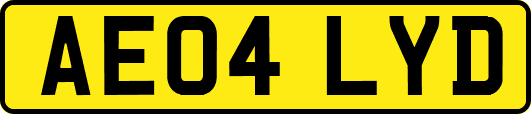 AE04 LYD